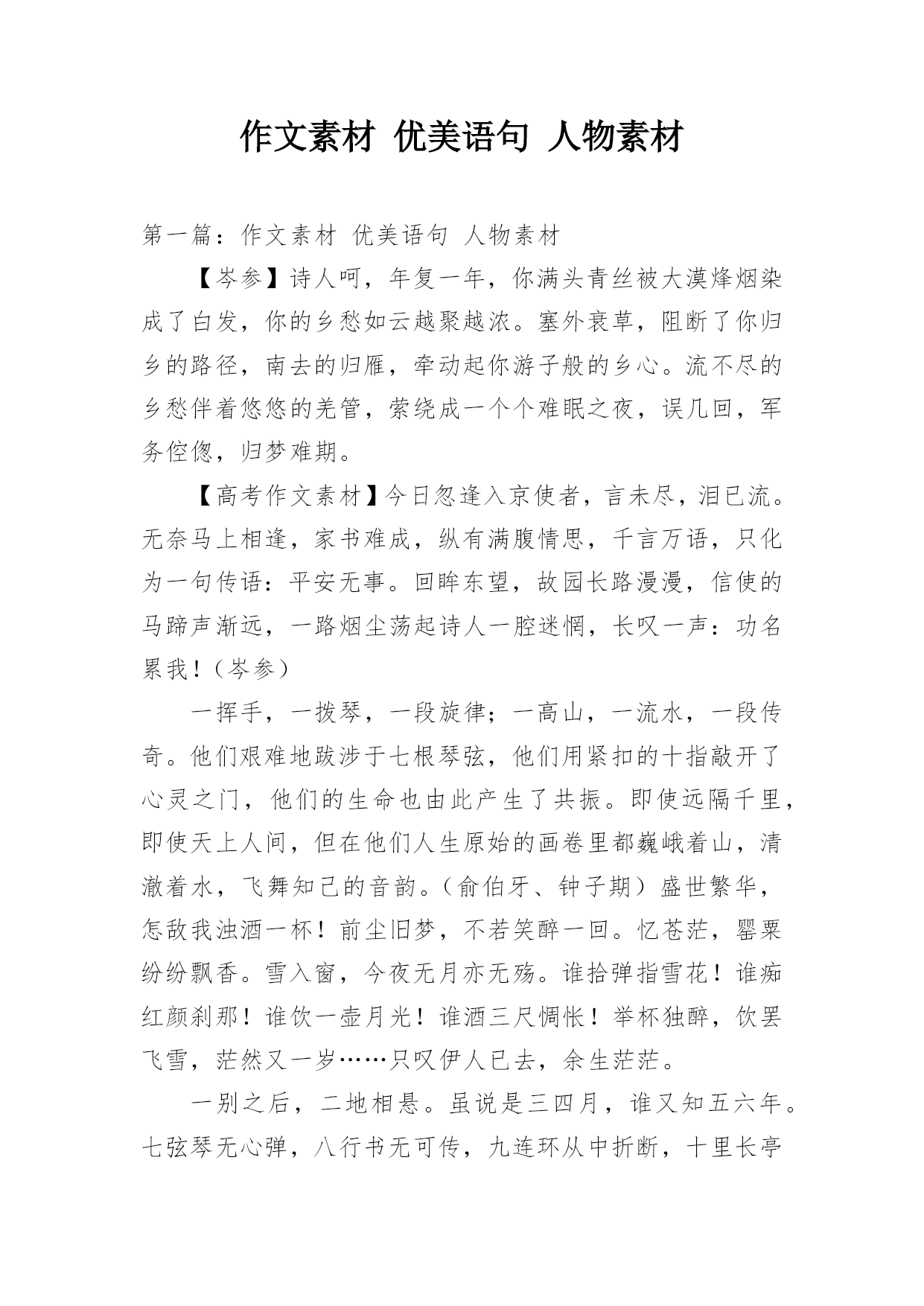 作文素材 优美语句 人物素材

第一篇：作文素材 优美语句 人物素材

【岑参】诗人呵，年复一年，你满头青丝被大漠烽烟染成了白发，你的乡愁如云越聚越浓。塞外衰草，阻断了你归乡的路径，南去的归雁，牵动起你游子般的乡心。流不尽的乡愁伴着悠悠的羌管，萦绕成一个个难眠之夜，误几回，军务倥偬，归梦难期。

【高考作文素材】今日忽逢入京使者，言未尽，泪已流。无奈马上相逢，家书难成，纵有满腹情思，千言万语，只化为一句传语：平安无事。回眸东望，故园长路漫漫，信使的马蹄声渐远，一路烟尘荡起诗人一腔迷惘，长叹一声：功名累我！（岑参）

一挥手，一拨琴，一段旋律；一高山，一流水，一段传奇。他们艰难地跋涉于七根琴弦，他们用紧扣的十指敲开了心灵之门，他们的生命也由此产生了共振。即使远隔千里，即使天上人间，但在他们人生原始的画卷里都巍峨着山，清澈着水，飞舞知己的音韵。（俞伯牙、钟子期）盛世繁华，怎敌我浊酒一杯！前尘旧梦，不若笑醉一回。忆苍茫，罂粟纷纷飘香。雪入窗，今夜无月亦无殇。谁拾弹指雪花！谁痴红颜刹那！谁饮一壶月光！谁洒三尺惆怅！举杯独醉，饮罢飞雪，茫然又一岁……只叹伊人已去，余生茫茫。

一别之后，二地相悬。虽说是三四月，谁又知五六年。七弦琴无心弹，八行书无可传，九连环从中折断，十里长亭